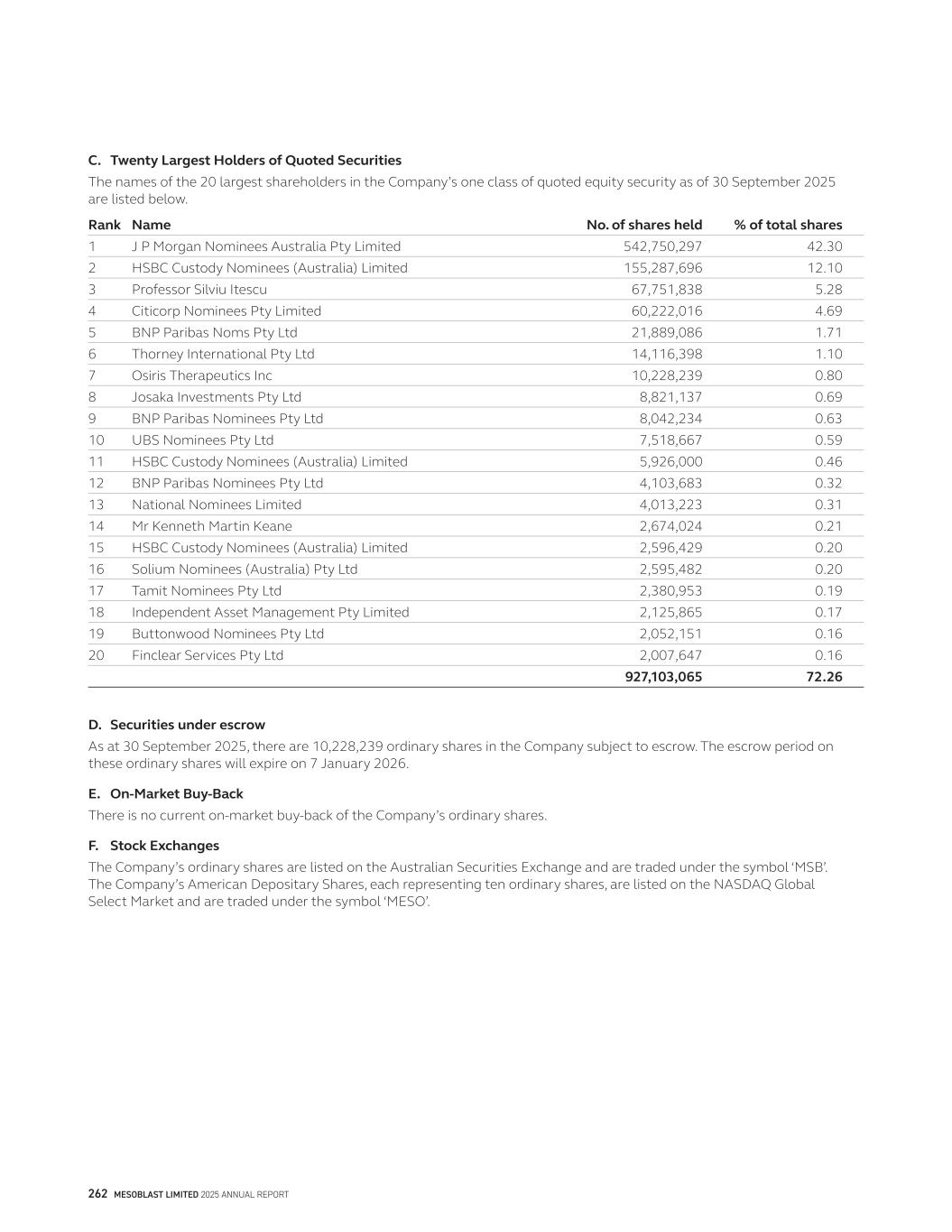 C. Twenty Largest Holders of Quoted Securities

The names of the 20 largest shareholders in the Company's one class of quoted equity security as of 30 September 2025 are listed below.

| Rank | Name | No. of shares held | % of total shares |
|---|---|---|---|
| 1 | J P Morgan Nominees Australia Pty Limited | 542,750,297 | 42.30 |
| 2 | HSBC Custody Nominees (Australia) Limited | 155,287,696 | 12.10 |
| 3 | Professor Silviu Itescu | 67,751,838 | 5.28 |
| 4 | Citicorp Nominees Pty Limited | 60,222,016 | 4.69 |
| 5 | BNP Paribas Noms Pty Ltd | 21,889,086 | 1.71 |
| 6 | Thorney International Pty Ltd | 14,116,398 | 1.10 |
| 7 | Osiris Therapeutics Inc | 10,228,239 | 0.80 |
| 8 | Josaka Investments Pty Ltd | 8,821,137 | 0.69 |
| 9 | BNP Paribas Nominees Pty Ltd | 8,042,234 | 0.63 |
| 10 | UBS Nominees Pty Ltd | 7,518,667 | 0.59 |
| 11 | HSBC Custody Nominees (Australia) Limited | 5,926,000 | 0.46 |
| 12 | BNP Paribas Nominees Pty Ltd | 4,103,683 | 0.32 |
| 13 | National Nominees Limited | 4,013,223 | 0.31 |
| 14 | Mr Kenneth Martin Keane | 2,674,024 | 0.21 |
| 15 | HSBC Custody Nominees (Australia) Limited | 2,596,429 | 0.20 |
| 16 | Solium Nominees (Australia) Pty Ltd | 2,595,482 | 0.20 |
| 17 | Tamit Nominees Pty Ltd | 2,380,953 | 0.19 |
| 18 | Independent Asset Management Pty Limited | 2,125,865 | 0.17 |
| 19 | Buttonwood Nominees Pty Ltd | 2,052,151 | 0.16 |
| 20 | Finclear Services Pty Ltd | 2,007,647 | 0.16 |
| | | 927,103,065 | 72.26 |

D. Securities under escrow

As at 30 September 2025, there are 10,228,239 ordinary shares in the Company subject to escrow. The escrow period on these ordinary shares will expire on 7 January 2026.

E. On-Market Buy-Back

There is no current on-market buy-back of the Company's ordinary shares.

F. Stock Exchanges

The Company's ordinary shares are listed on the Australian Securities Exchange and are traded under the symbol 'MSB'. The Company's American Depositary Shares, each representing ten ordinary shares, are listed on the NASDAQ Global Select Market and are traded under the symbol 'MESO'.

262 MESOBLAST LIMITED 2025 ANNUAL REPORT